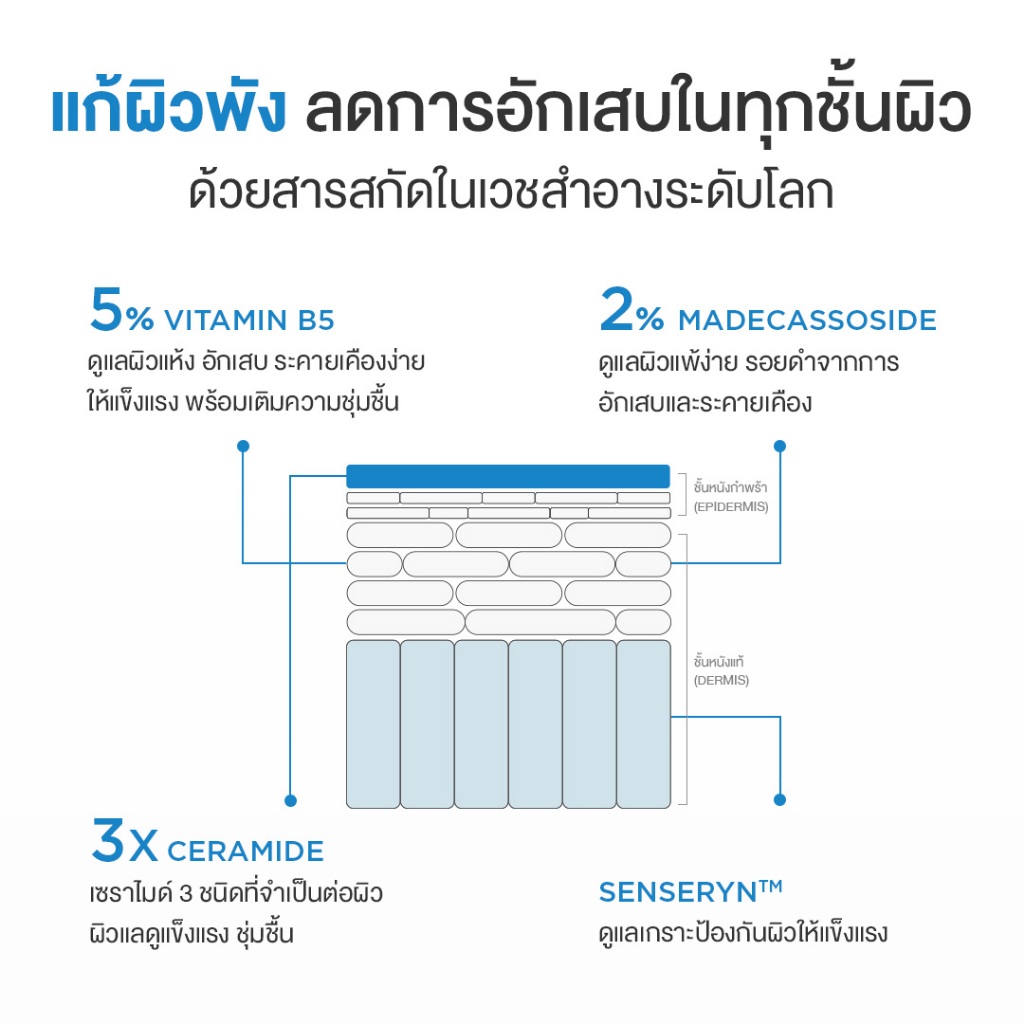 แก้ผิวพัง ลดการอักเสบในทุกชั้นผิว
ด้วยสารสกัดในเวชสำอางระดับโลก

5% VITAMIN B5
ดูแลผิวแห้ง อักเสบ ระคายเคืองง่าย ให้แข็งแรง พร้อมเติมความชุ่มชื้น

2% MADECASSOSIDE
ดูแลผิวแพ้ง่าย รอยดำจากการอักเสบและระคายเคือง

ชั้นหนังกำพร้า (EPIDERMIS)

ชั้นหนังแท้ (DERMIS)

3X CERAMIDE
เซราไมด์ 3 ชนิดที่จำเป็นต่อผิว ผิวแลดูแข็งแรง ชุ่มชื้น

SENSERYN™
ดูแลเกราะป้องกันผิวให้แข็งแรง